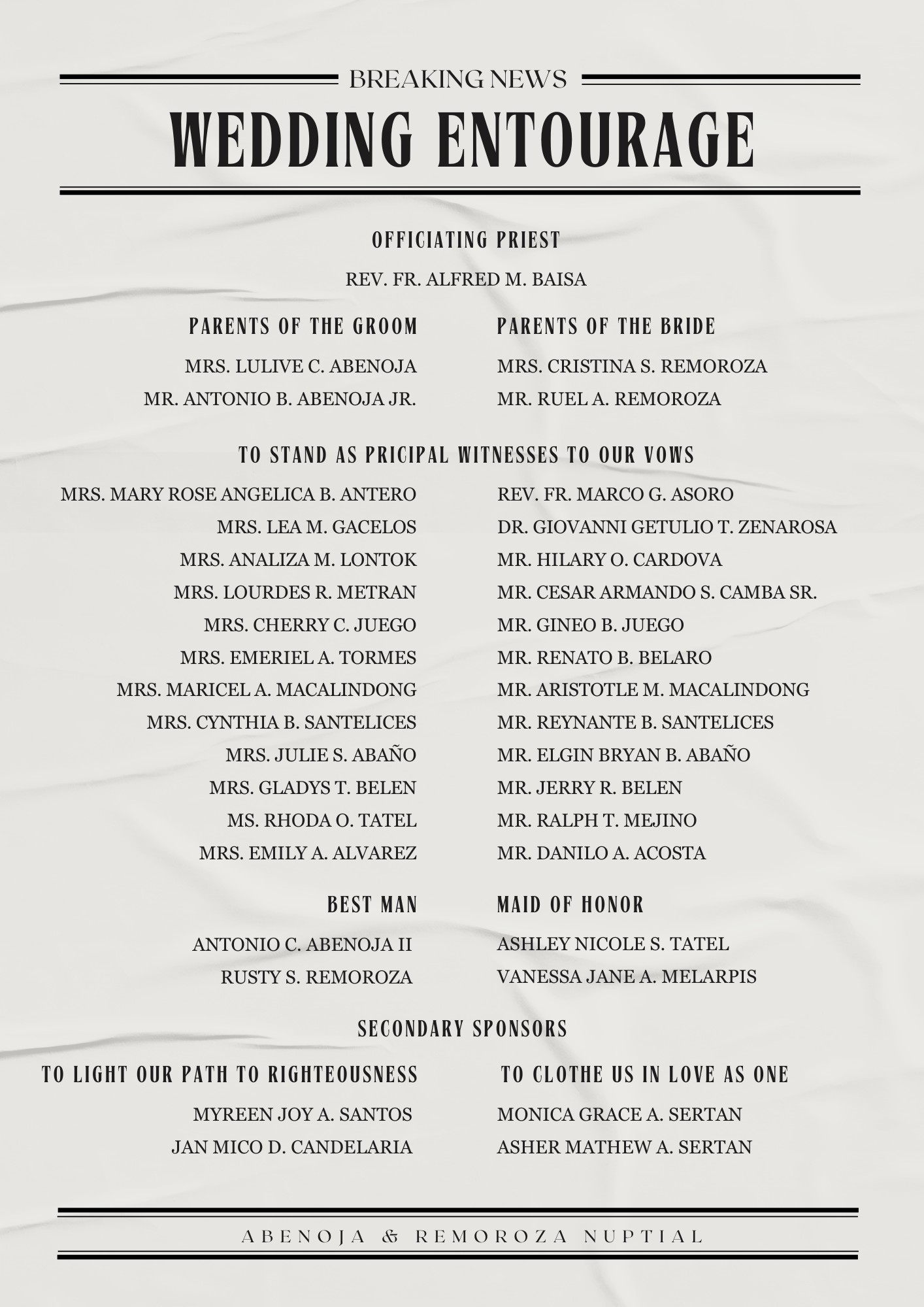 BREAKING NEWS

WEDDING ENTOURAGE

OFFICIATING PRIEST

REV. FR. ALFRED M. BAISA

PARENTS OF THE GROOM

MRS. LULIVE C. ABENOJA
MR. ANTONIO B. ABENOJA JR.

PARENTS OF THE BRIDE

MRS. CRISTINA S. REMOROZA
MR. RUEL A. REMOROZA

TO STAND AS PRICIPAL WITNESSES TO OUR VOWS

MRS. MARY ROSE ANGELICA B. ANTERO
MRS. LEA M. GACELOS
MRS. ANALIZA M. LONTOK
MRS. LOURDES R. METRAN
MRS. CHERRY C. JUEGO
MRS. EMERIEL A. TORMES
MRS. MARICEL A. MACALINDONG
MRS. CYNTHIA B. SANTELICES
MRS. JULIE S. ABAÑO
MRS. GLADYS T. BELEN
MS. RHODA O. TATEL
MRS. EMILY A. ALVAREZ

REV. FR. MARCO G. ASORO
DR. GIOVANNI GETULIO T. ZENAROSA
MR. HILARY O. CARDOVA
MR. CESAR ARMANDO S. CAMBA SR.
MR. GINEO B. JUEGO
MR. RENATO B. BELARO
MR. ARISTOTLE M. MACALINDONG
MR. REYNANTE B. SANTELICES
MR. ELGIN BRYAN B. ABAÑO
MR. JERRY R. BELEN
MR. RALPH T. MEJINO
MR. DANILO A. ACOSTA

BEST MAN

ANTONIO C. ABENOJA II
RUSTY S. REMOROZA

MAID OF HONOR

ASHLEY NICOLE S. TATEL
VANESSA JANE A. MELARPIS

SECONDARY SPONSORS

TO LIGHT OUR PATH TO RIGHTEOUSNESS

MYREEN JOY A. SANTOS
JAN MICO D. CANDELARIA

TO CLOTHE US IN LOVE AS ONE

MONICA GRACE A. SERTAN
ASHER MATHEW A. SERTAN

ABENOJA & REMOROZA NUPTIAL